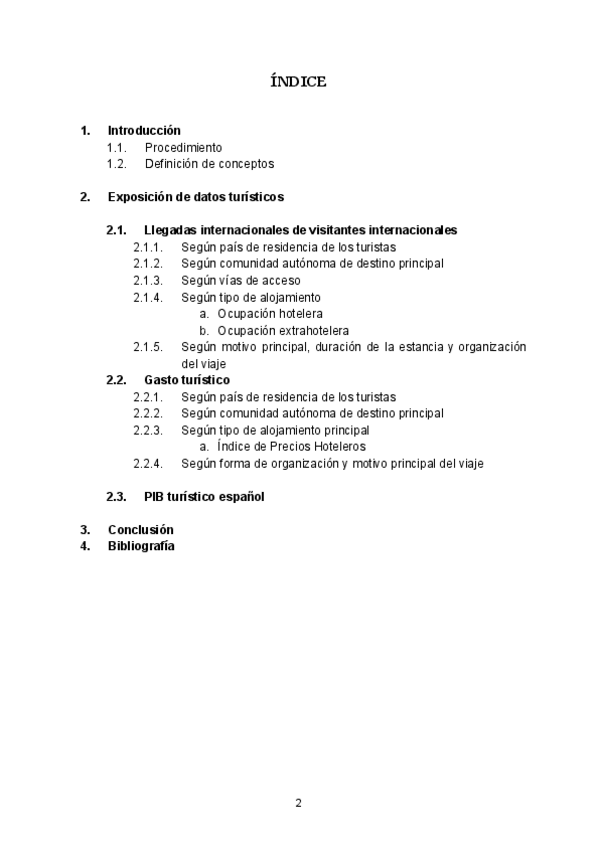 ÍNDICE

1. Introducción
1.1. Procedimiento
1.2. Definición de conceptos

2. Exposición de datos turísticos

2.1. Llegadas internacionales de visitantes internacionales
2.1.1. Según país de residencia de los turistas
2.1.2. Según comunidad autónoma de destino principal
2.1.3. Según vías de acceso
2.1.4. Según tipo de alojamiento
a. Ocupación hotelera
b. Ocupación extrahotelera
2.1.5. Según motivo principal, duración de la estancia y organización del viaje
2.2. Gasto turístico
2.2.1. Según país de residencia de los turistas
2.2.2. Según comunidad autónoma de destino principal
2.2.3. Según tipo de alojamiento principal
a. Índice de Precios Hoteleros
2.2.4. Según forma de organización y motivo principal del viaje

2.3. PIB turístico español

3. Conclusión
4. Bibliografía

2